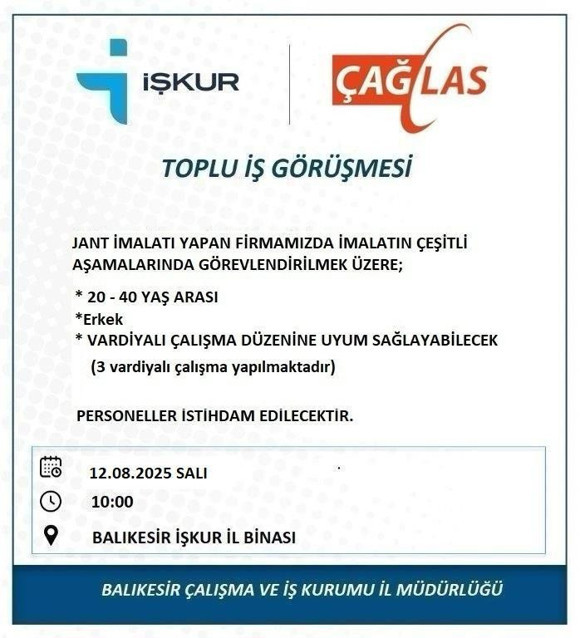 İŞKUR

ÇAĞLAS

TOPLU İŞ GÖRÜŞMESİ

JANT İMALATI YAPAN FİRMAMIZDA İMALATIN ÇEŞİTLİ AŞAMALARINDA GÖREVLENDİRİLMEK ÜZERE;

* 20 - 40 YAŞ ARASI
*Erkek
* VARDİYALI ÇALIŞMA DÜZENİNE UYUM SAĞLAYABİLECEK
(3 vardiyalı çalışma yapılmaktadır)

PERSONELLER İSTİHDAM EDİLECEKTİR.

12.08.2025 SALI
10:00
BALIKESİR İŞKUR İL BİNASI

BALIKESİR ÇALIŞMA VE İŞ KURUMU İL MÜDÜRLÜĞÜ